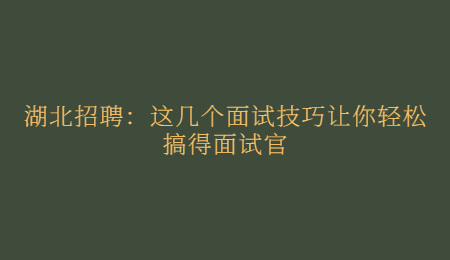 湖北招聘：这几个面试技巧让你轻松搞得面试官